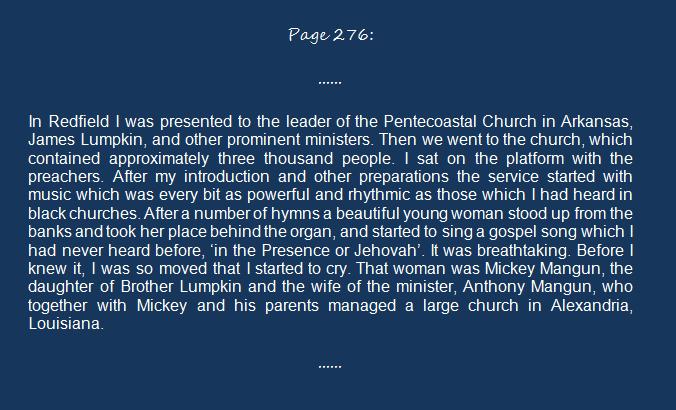 Page 276:

......

In Redfield I was presented to the leader of the Pentecoastal Church in Arkansas, James Lumpkin, and other prominent ministers. Then we went to the church, which contained approximately three thousand people. I sat on the platform with the preachers. After my introduction and other preparations the service started with music which was every bit as powerful and rhythmic as those which I had heard in black churches. After a number of hymns a beautiful young woman stood up from the banks and took her place behind the organ, and started to sing a gospel song which I had never heard before, 'in the Presence or Jehovah'. It was breathtaking. Before I knew it, I was so moved that I started to cry. That woman was Mickey Mangun, the daughter of Brother Lumpkin and the wife of the minister, Anthony Mangun, who together with Mickey and his parents managed a large church in Alexandria, Louisiana.

......